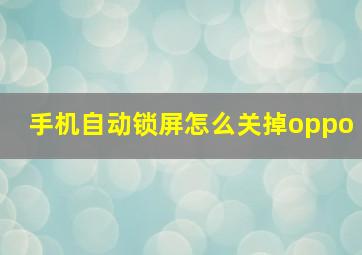 手机自动锁屏怎么关掉oppo